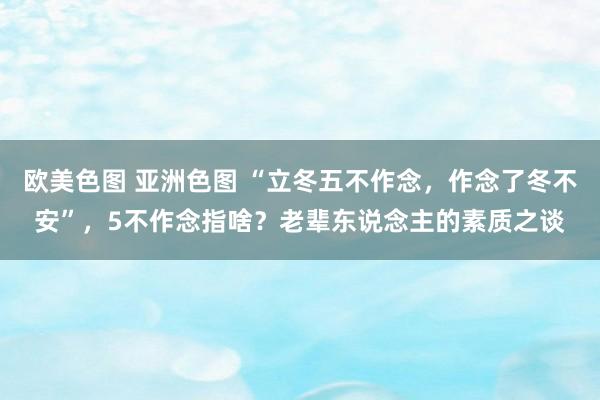 欧美色图 亚洲色图 “立冬五不作念，作念了冬不安”，5不作念指啥？老辈东说念主的素质之谈